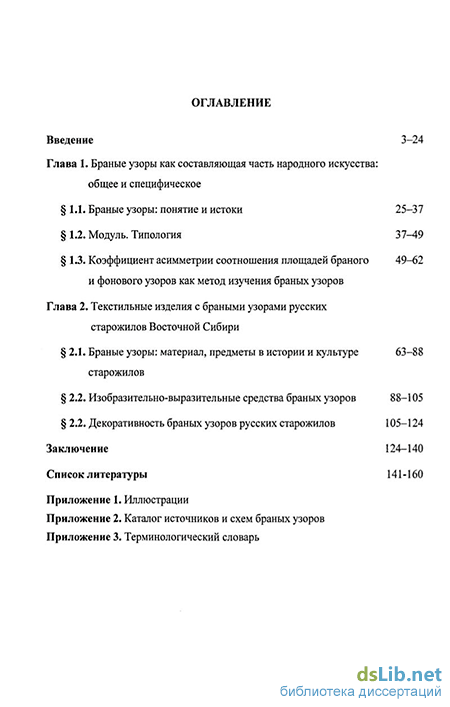 ОГЛАВЛЕНИЕ

Введение 3–24

Глава 1. Браные узоры как составляющая часть народного искусства: общее и специфическое

§ 1.1. Браные узоры: понятие и истоки 25–37

§ 1.2. Модуль. Типология 37–49

§ 1.3. Коэффициент асимметрии соотношения площадей браного и фонового узоров как метод изучения браных узоров 49–62

Глава 2. Текстильные изделия с браными узорами русских старожилов Восточной Сибири

§ 2.1. Браные узоры: материал, предметы в истории и культуре старожилов 63–88

§ 2.2. Изобразительно-выразительные средства браных узоров 88–105

§ 2.2. Декоративность браных узоров русских старожилов 105–124

Заключение 124–140

Список литературы 141-160

Приложение 1. Иллюстрации
Приложение 2. Каталог источников и схем браных узоров
Приложение 3. Терминологический словарь

dsLib.net
библиотека диссертаций